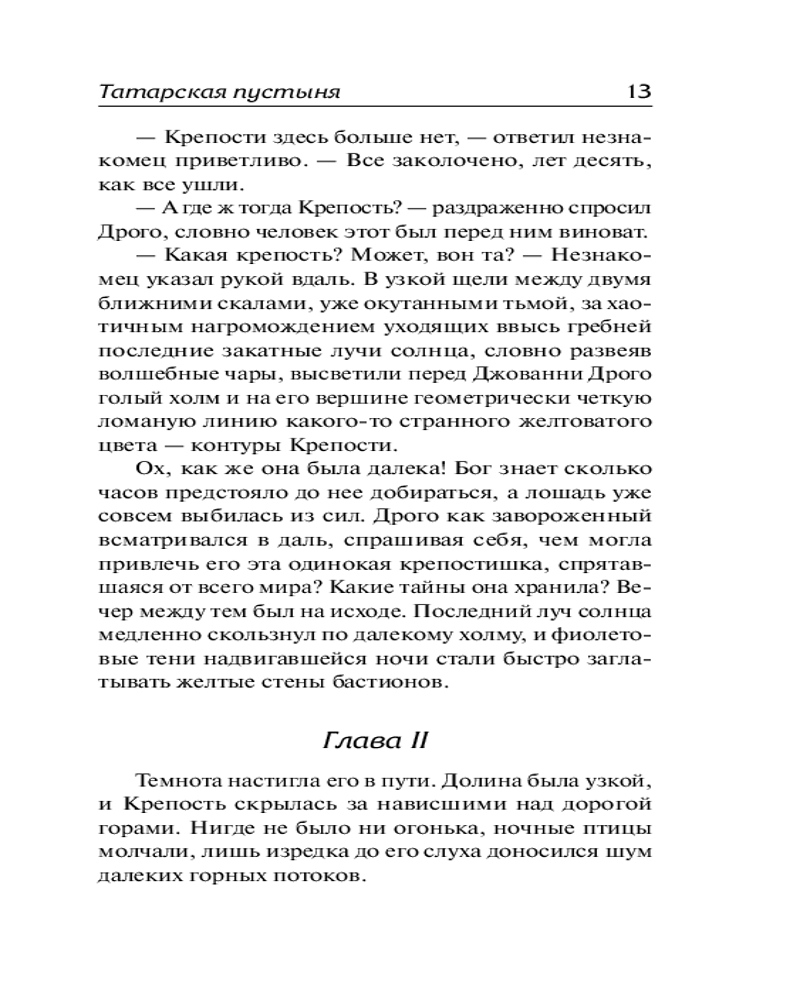 Татарская пустыня 13

— Крепости здесь больше нет, — ответил незнакомец приветливо. — Все заколочено, лет десять, как все ушли.

— А где ж тогда Крепость? — раздраженно спросил Дрого, словно человек этот был перед ним виноват.

— Какая крепость? Может, вон та? — Незнакомец указал рукой вдаль. В узкой щели между двумя ближними скалами, уже окутанными тьмой, за хаотичным нагромождением уходящих ввысь гребней последние закатные лучи солнца, словно развеяв волшебные чары, высветили перед Джованни Дрого голый холм и на его вершине геометрически четкую ломаную линию какого-то странного желтоватого цвета — контуры Крепости.

Ох, как же она была далека! Бог знает сколько часов предстояло до нее добираться, а лошадь уже совсем выбилась из сил. Дрого как завороженный всматривался в даль, спрашивая себя, чем могла привлечь его эта одинокая крепостишка, спрятавшаяся от всего мира? Какие тайны она хранила? Вечер между тем был на исходе. Последний луч солнца медленно скользнул по далекому холму, и фиолетовые тени надвигавшейся ночи стали быстро заглатывать желтые стены бастионов.

Глава II

Темнота настигла его в пути. Долина была узкой, и Крепость скрылась за нависшими над дорогой горами. Нигде не было ни огонька, ночные птицы молчали, лишь изредка до его слуха доносился шум далеких горных потоков.